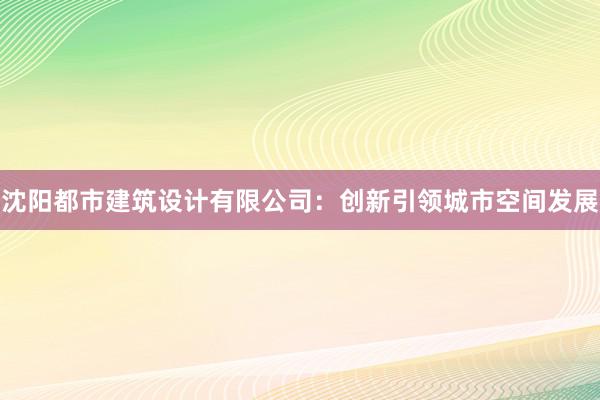 沈阳都市建筑设计有限公司：创新引领城市空间发展